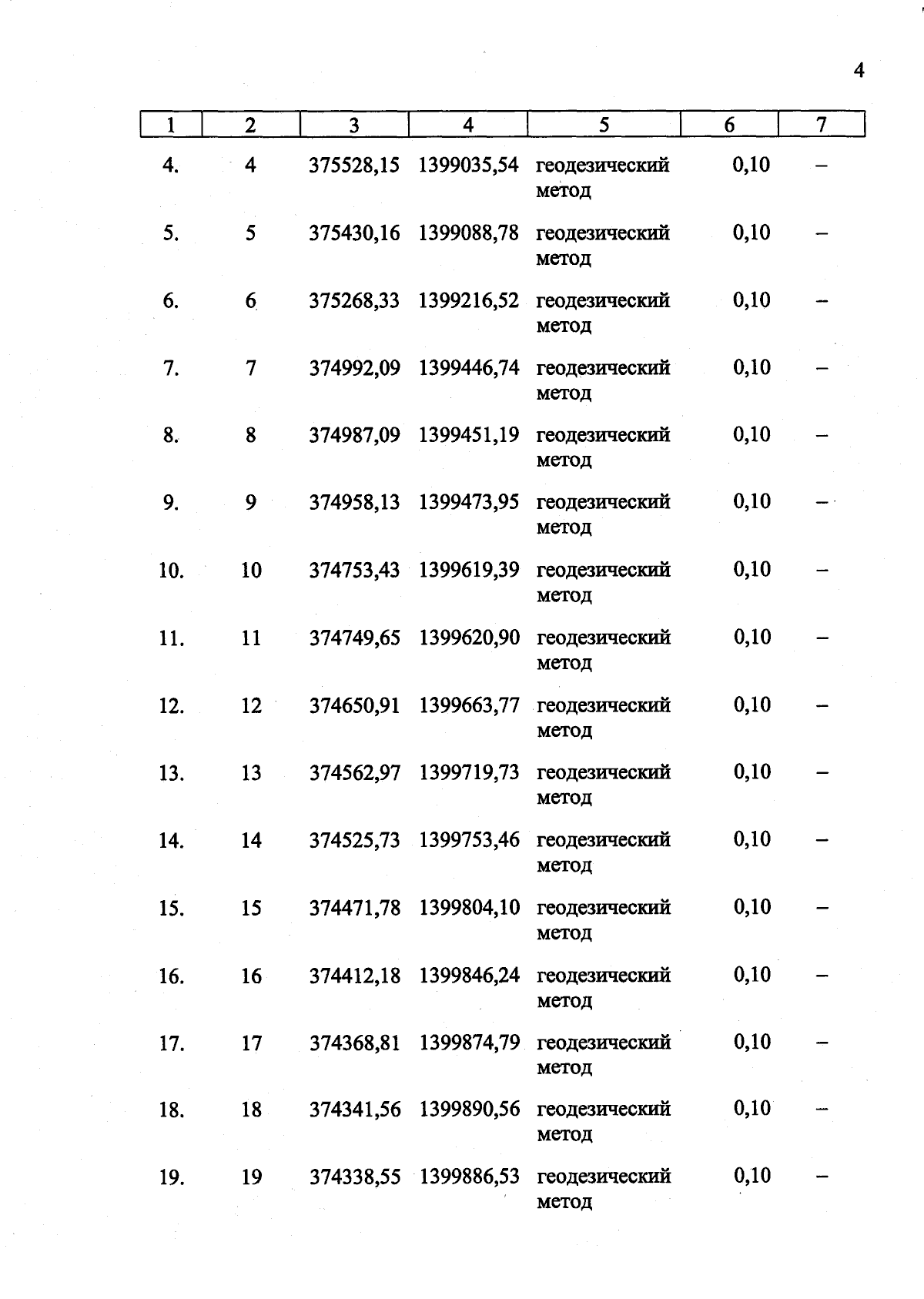 4

| 1 | 2 | 3 | 4 | 5 | 6 | 7 |
|---|---|---|---|---|---|---|
| 4. | 4 | 375528,15 | 1399035,54 | геодезический метод | 0,10 | – |
| 5. | 5 | 375430,16 | 1399088,78 | геодезический метод | 0,10 | – |
| 6. | 6 | 375268,33 | 1399216,52 | геодезический метод | 0,10 | – |
| 7. | 7 | 374992,09 | 1399446,74 | геодезический метод | 0,10 | – |
| 8. | 8 | 374987,09 | 1399451,19 | геодезический метод | 0,10 | – |
| 9. | 9 | 374958,13 | 1399473,95 | геодезический метод | 0,10 | – |
| 10. | 10 | 374753,43 | 1399619,39 | геодезический метод | 0,10 | – |
| 11. | 11 | 374749,65 | 1399620,90 | геодезический метод | 0,10 | – |
| 12. | 12 | 374650,91 | 1399663,77 | геодезический метод | 0,10 | – |
| 13. | 13 | 374562,97 | 1399719,73 | геодезический метод | 0,10 | – |
| 14. | 14 | 374525,73 | 1399753,46 | геодезический метод | 0,10 | – |
| 15. | 15 | 374471,78 | 1399804,10 | геодезический метод | 0,10 | – |
| 16. | 16 | 374412,18 | 1399846,24 | геодезический метод | 0,10 | – |
| 17. | 17 | 374368,81 | 1399874,79 | геодезический метод | 0,10 | – |
| 18. | 18 | 374341,56 | 1399890,56 | геодезический метод | 0,10 | – |
| 19. | 19 | 374338,55 | 1399886,53 | геодезический метод | 0,10 | – |